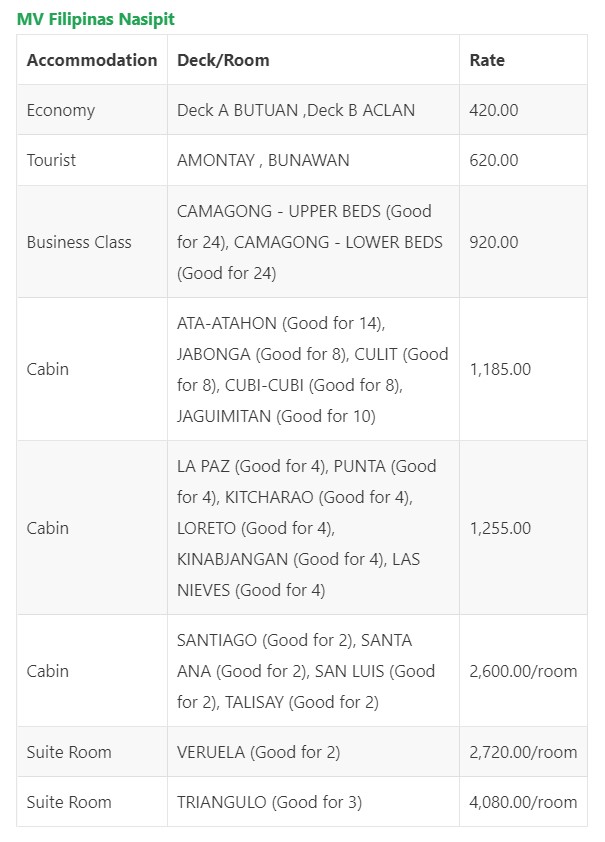 MV Filipinas Nasipit

| Accommodation | Deck/Room | Rate |
|---|---|---|
| Economy | Deck A BUTUAN ,Deck B ACLAN | 420.00 |
| Tourist | AMONTAY , BUNAWAN | 620.00 |
| Business Class | CAMAGONG - UPPER BEDS (Good for 24), CAMAGONG - LOWER BEDS (Good for 24) | 920.00 |
| Cabin | ATA-ATAHON (Good for 14), JABONGA (Good for 8), CULIT (Good for 8), CUBI-CUBI (Good for 8), JAGUIMITAN (Good for 10) | 1,185.00 |
| Cabin | LA PAZ (Good for 4), PUNTA (Good for 4), KITCHARAO (Good for 4), LORETO (Good for 4), KINABJANGAN (Good for 4), LAS NIEVES (Good for 4) | 1,255.00 |
| Cabin | SANTIAGO (Good for 2), SANTA ANA (Good for 2), SAN LUIS (Good for 2), TALISAY (Good for 2) | 2,600.00/room |
| Suite Room | VERUELA (Good for 2) | 2,720.00/room |
| Suite Room | TRIANGULO (Good for 3) | 4,080.00/room |